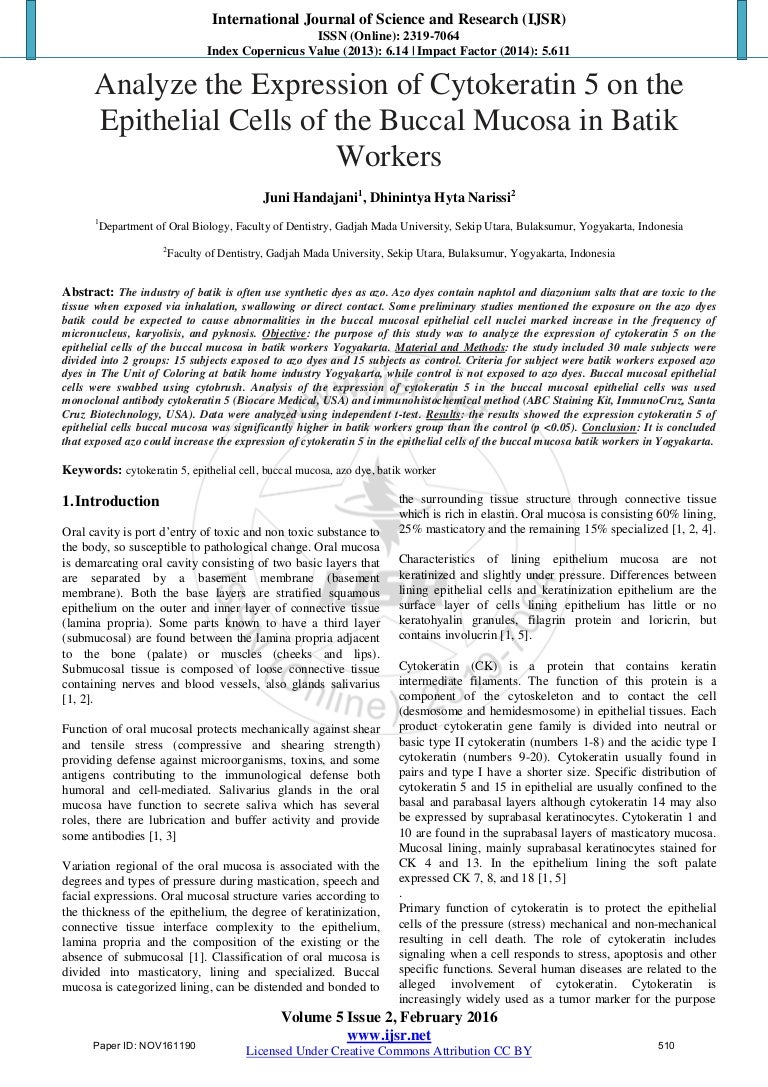 International Journal of Science and Research (IJSR)
ISSN (Online): 2319-7064
Index Copernicus Value (2013): 6.14 | Impact Factor (2014): 5.611

Analyze the Expression of Cytokeratin 5 on the Epithelial Cells of the Buccal Mucosa in Batik Workers

Juni Handajani$^1$, Dhinintya Hyta Narissi$^2$

$^1$Department of Oral Biology, Faculty of Dentistry, Gadjah Mada University, Sekip Utara, Bulaksumur, Yogyakarta, Indonesia

$^2$Faculty of Dentistry, Gadjah Mada University, Sekip Utara, Bulaksumur, Yogyakarta, Indonesia

Abstract: The industry of batik is often use synthetic dyes as azo. Azo dyes contain naphtol and diazonium salts that are toxic to the tissue when exposed via inhalation, swallowing or direct contact. Some preliminary studies mentioned the exposure on the azo dyes batik could be expected to cause abnormalities in the buccal mucosal epithelial cell nuclei marked increase in the frequency of micronucleus, karyolisis, and pyknosis. Objective: the purpose of this study was to analyze the expression of cytokeratin 5 on the epithelial cells of the buccal mucosa in batik workers Yogyakarta. Material and Methods: the study included 30 male subjects were divided into 2 groups: 15 subjects exposed to azo dyes and 15 subjects as control. Criteria for subject were batik workers exposed azo dyes in The Unit of Coloring at batik home industry Yogyakarta, while control is not exposed to azo dyes. Buccal mucosal epithelial cells were swabbed using cytobrush. Analysis of the expression of cytokeratin 5 in the buccal mucosal epithelial cells was used monoclonal antibody cytokeratin 5 (Biocare Medical, USA) and immunohistochemical method (ABC Staining Kit, ImmunoCruz, Santa Cruz Biotechnology, USA). Data were analyzed using independent t-test. Results: the results showed the expression cytokeratin 5 of epithelial cells buccal mucosa was significantly higher in batik workers group than the control (p <0.05). Conclusion: It is concluded that exposed azo could increase the expression of cytokeratin 5 in the epithelial cells of the buccal mucosa batik workers in Yogyakarta.

Keywords: cytokeratin 5, epithelial cell, buccal mucosa, azo dye, batik worker

1.Introduction

Oral cavity is port d'entry of toxic and non toxic substance to the body, so susceptible to pathological change. Oral mucosa is demarcating oral cavity consisting of two basic layers that are separated by a basement membrane (basement membrane). Both the base layers are stratified squamous epithelium on the outer and inner layer of connective tissue (lamina propria). Some parts known to have a third layer (submucosal) are found between the lamina propria adjacent to the bone (palate) or muscles (cheeks and lips). Submucosal tissue is composed of loose connective tissue containing nerves and blood vessels, also glands salivarius [1, 2].

Function of oral mucosal protects mechanically against shear and tensile stress (compressive and shearing strength) providing defense against microorganisms, toxins, and some antigens contributing to the immunological defense both humoral and cell-mediated. Salivarius glands in the oral mucosa have function to secrete saliva which has several roles, there are lubrication and buffer activity and provide some antibodies [1, 3]

Variation regional of the oral mucosa is associated with the degrees and types of pressure during mastication, speech and facial expressions. Oral mucosal structure varies according to the thickness of the epithelium, the degree of keratinization, connective tissue interface complexity to the epithelium, lamina propria and the composition of the existing or the absence of submucosal [1]. Classification of oral mucosa is divided into masticatory, lining and specialized. Buccal mucosa is categorized lining, can be distended and bonded to the surrounding tissue structure through connective tissue which is rich in elastin. Oral mucosa is consisting 60% lining, 25% masticatory and the remaining 15% specialized [1, 2, 4].

Characteristics of lining epithelium mucosa are not keratinized and slightly under pressure. Differences between lining epithelial cells and keratinization epithelium are the surface layer of cells lining epithelium has little or no keratohyalin granules, filagrin protein and loricrin, but contains involucrin [1, 5].

Cytokeratin (CK) is a protein that contains keratin intermediate filaments. The function of this protein is a component of the cytoskeleton and to contact the cell (desmosome and hemidesmosome) in epithelial tissues. Each product cytokeratin gene family is divided into neutral or basic type II cytokeratin (numbers 1-8) and the acidic type I cytokeratin (numbers 9-20). Cytokeratin usually found in pairs and type I have a shorter size. Specific distribution of cytokeratin 5 and 15 in epithelial are usually confined to the basal and parabasal layers although cytokeratin 14 may also be expressed by suprabasal keratinocytes. Cytokeratin 1 and 10 are found in the suprabasal layers of masticatory mucosa. Mucosal lining, mainly suprabasal keratinocytes stained for CK 4 and 13. In the epithelium lining the soft palate expressed CK 7, 8, and 18 [1, 5]
.
Primary function of cytokeratin is to protect the epithelial cells of the pressure (stress) mechanical and non-mechanical resulting in cell death. The role of cytokeratin includes signaling when a cell responds to stress, apoptosis and other specific functions. Several human diseases are related to the alleged involvement of cytokeratin. Cytokeratin is increasingly widely used as a tumor marker for the purpose

Volume 5 Issue 2, February 2016
www.ijsr.net
Licensed Under Creative Commons Attribution CC BY
Paper ID: NOV161190
510